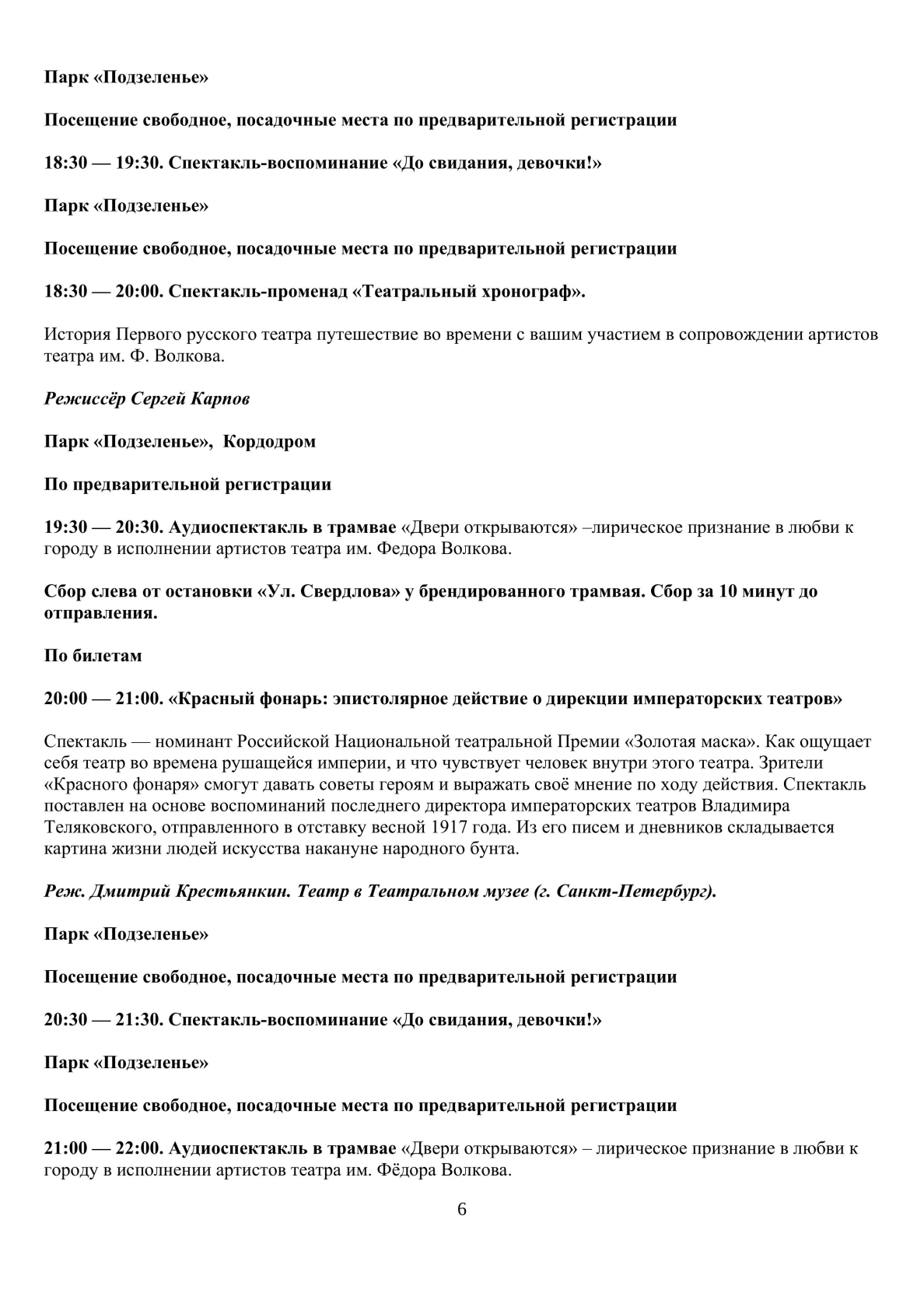 Парк «Подзеленье»

Посещение свободное, посадочные места по предварительной регистрации

18:30 — 19:30. Спектакль-воспоминание «До свидания, девочки!»

Парк «Подзеленье»

Посещение свободное, посадочные места по предварительной регистрации

18:30 — 20:00. Спектакль-променад «Театральный хронограф».

История Первого русского театра путешествие во времени с вашим участием в сопровождении артистов театра им. Ф. Волкова.

Режиссёр Сергей Карпов

Парк «Подзеленье», Кордодром

По предварительной регистрации

19:30 — 20:30. Аудиоспектакль в трамвае «Двери открываются» –лирическое признание в любви к городу в исполнении артистов театра им. Федора Волкова.

Сбор слева от остановки «Ул. Свердлова» у брендированного трамвая. Сбор за 10 минут до отправления.

По билетам

20:00 — 21:00. «Красный фонарь: эпистолярное действие о дирекции императорских театров»

Спектакль — номинант Российской Национальной театральной Премии «Золотая маска». Как ощущает себя театр во времена рушащейся империи, и что чувствует человек внутри этого театра. Зрители «Красного фонаря» смогут давать советы героям и выражать своё мнение по ходу действия. Спектакль поставлен на основе воспоминаний последнего директора императорских театров Владимира Теляковского, отправленного в отставку весной 1917 года. Из его писем и дневников складывается картина жизни людей искусства накануне народного бунта.

Реж. Дмитрий Крестьянкин. Театр в Театральном музее (г. Санкт-Петербург).

Парк «Подзеленье»

Посещение свободное, посадочные места по предварительной регистрации

20:30 — 21:30. Спектакль-воспоминание «До свидания, девочки!»

Парк «Подзеленье»

Посещение свободное, посадочные места по предварительной регистрации

21:00 — 22:00. Аудиоспектакль в трамвае «Двери открываются» – лирическое признание в любви к городу в исполнении артистов театра им. Фёдора Волкова.

6